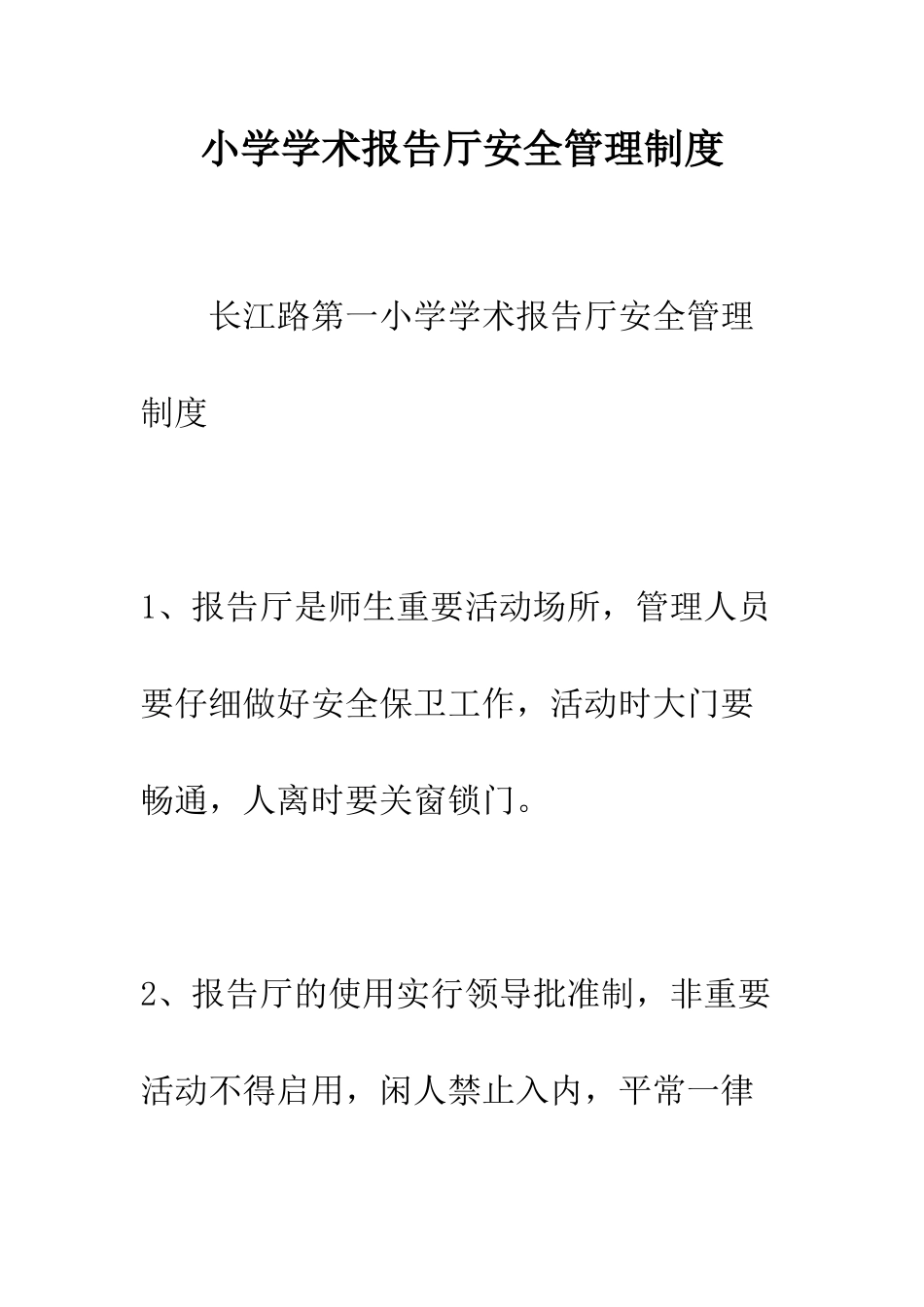 小学学术报告厅安全管理制度

长江路第一小学学术报告厅安全管理制度

1、报告厅是师生重要活动场所，管理人员要仔细做好安全保卫工作，活动时大门要畅通，人离时要关窗锁门。

2、报告厅的使用实行领导批准制，非重要活动不得启用，闲人禁止入内，平常一律